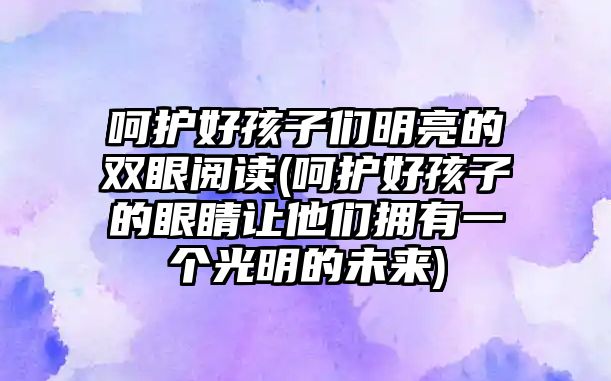 呵护好孩子们明亮的双眼阅读(呵护好孩子的眼睛让他们拥有一个光明的未来)